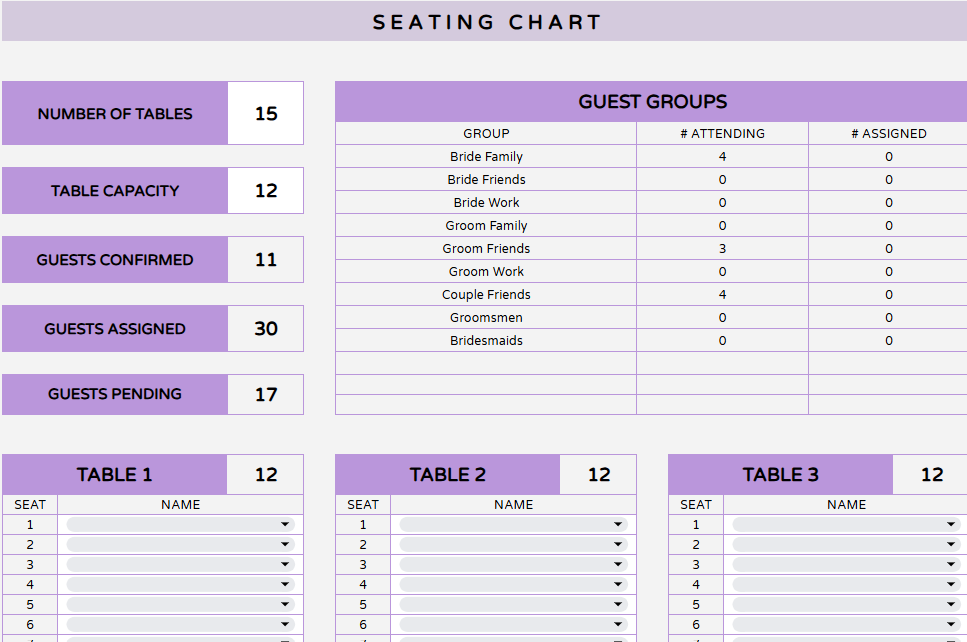 SEATING CHART

| NUMBER OF TABLES | 15 |
|---|---|
| TABLE CAPACITY | 12 |
| GUESTS CONFIRMED | 11 |
| GUESTS ASSIGNED | 30 |
| GUESTS PENDING | 17 |

GUEST GROUPS

| GROUP | # ATTENDING | # ASSIGNED |
|---|---|---|
| Bride Family | 4 | 0 |
| Bride Friends | 0 | 0 |
| Bride Work | 0 | 0 |
| Groom Family | 0 | 0 |
| Groom Friends | 3 | 0 |
| Groom Work | 0 | 0 |
| Couple Friends | 4 | 0 |
| Groomsmen | 0 | 0 |
| Bridesmaids | 0 | 0 |
| | | |
| | | |
| | | |

TABLE 1 12

| SEAT | NAME |
|---|---|
| 1 | |
| 2 | |
| 3 | |
| 4 | |
| 5 | |
| 6 | |

TABLE 2 12

| SEAT | NAME |
|---|---|
| 1 | |
| 2 | |
| 3 | |
| 4 | |
| 5 | |
| 6 | |

TABLE 3 12

| SEAT | NAME |
|---|---|
| 1 | |
| 2 | |
| 3 | |
| 4 | |
| 5 | |
| 6 | |